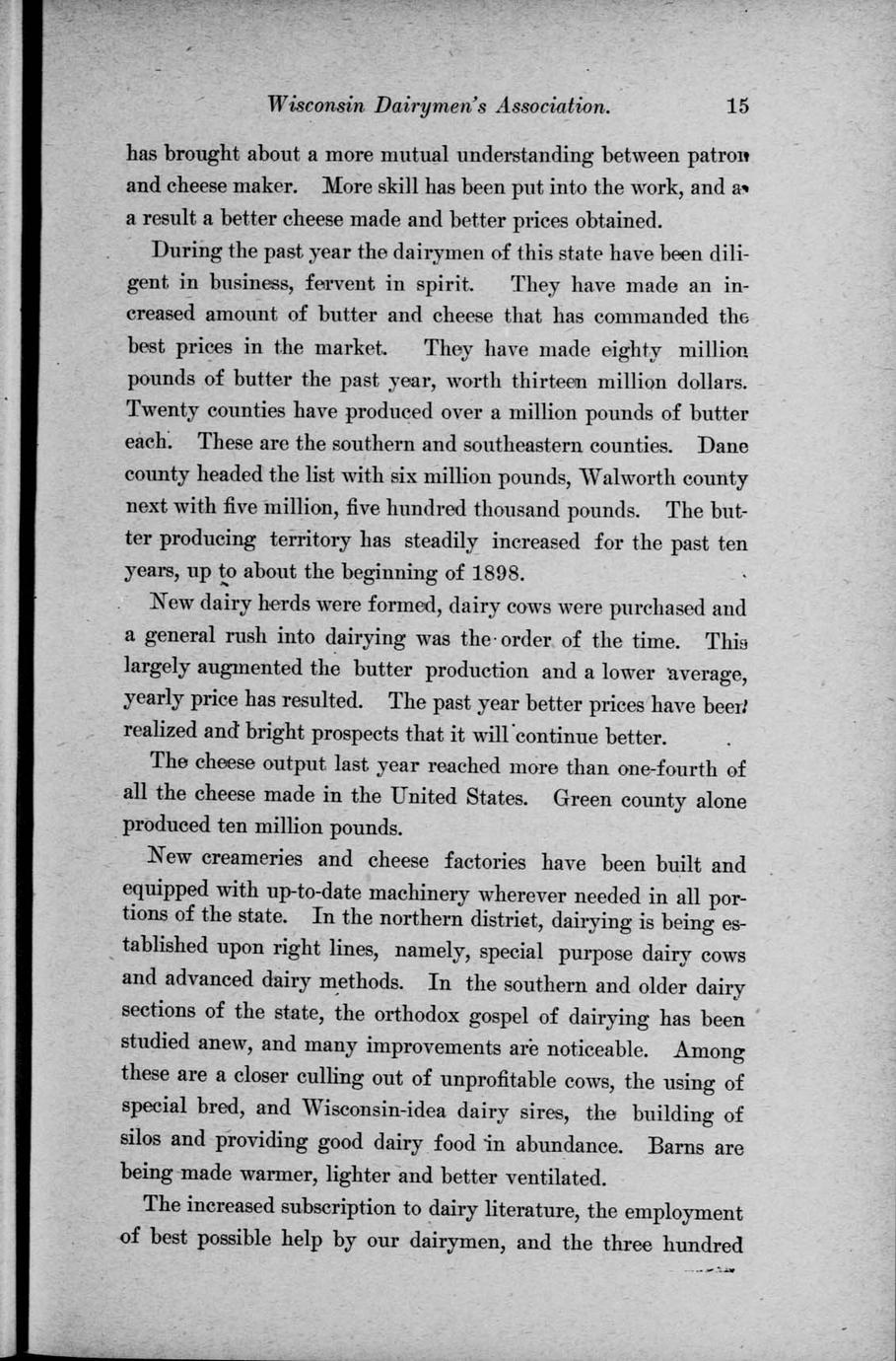 Wisconsin Dairymen's Association. 15

has brought about a more mutual understanding between patron and cheese maker. More skill has been put into the work, and as a result a better cheese made and better prices obtained.

During the past year the dairymen of this state have been diligent in business, fervent in spirit. They have made an increased amount of butter and cheese that has commanded the best prices in the market. They have made eighty million pounds of butter the past year, worth thirteen million dollars. Twenty counties have produced over a million pounds of butter each. These are the southern and southeastern counties. Dane county headed the list with six million pounds, Walworth county next with five million, five hundred thousand pounds. The butter producing territory has steadily increased for the past ten years, up to about the beginning of 1898.

New dairy herds were formed, dairy cows were purchased and a general rush into dairying was the order of the time. This largely augmented the butter production and a lower average, yearly price has resulted. The past year better prices have been realized and bright prospects that it will continue better.

The cheese output last year reached more than one-fourth of all the cheese made in the United States. Green county alone produced ten million pounds.

New creameries and cheese factories have been built and equipped with up-to-date machinery wherever needed in all portions of the state. In the northern district, dairying is being established upon right lines, namely, special purpose dairy cows and advanced dairy methods. In the southern and older dairy sections of the state, the orthodox gospel of dairying has been studied anew, and many improvements are noticeable. Among these are a closer culling out of unprofitable cows, the using of special bred, and Wisconsin-idea dairy sires, the building of silos and providing good dairy food in abundance. Barns are being made warmer, lighter and better ventilated.

The increased subscription to dairy literature, the employment of best possible help by our dairymen, and the three hundred